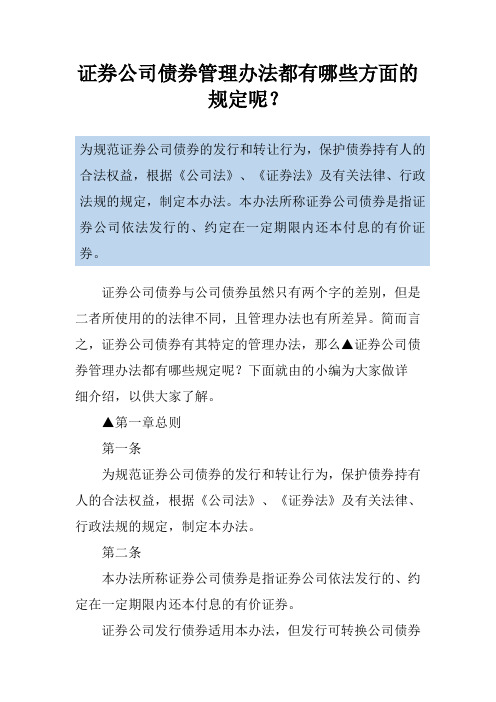 证券公司债券管理办法都有哪些方面的规定呢？

为规范证券公司债券的发行和转让行为，保护债券持有人的合法权益，根据《公司法》、《证券法》及有关法律、行政法规的规定，制定本办法。本办法所称证券公司债券是指证券公司依法发行的、约定在一定期限内还本付息的有价证券。

证券公司债券与公司债券虽然只有两个字的差别，但是二者所使用的的法律不同，且管理办法也有所差异。简而言之，证券公司债券有其特定的管理办法，那么▲证券公司债券管理办法都有哪些规定呢？下面就由的小编为大家做详细介绍，以供大家了解。

▲第一章总则

第一条

为规范证券公司债券的发行和转让行为，保护债券持有人的合法权益，根据《公司法》、《证券法》及有关法律、行政法规的规定，制定本办法。

第二条

本办法所称证券公司债券是指证券公司依法发行的、约定在一定期限内还本付息的有价证券。

证券公司发行债券适用本办法，但发行可转换公司债券